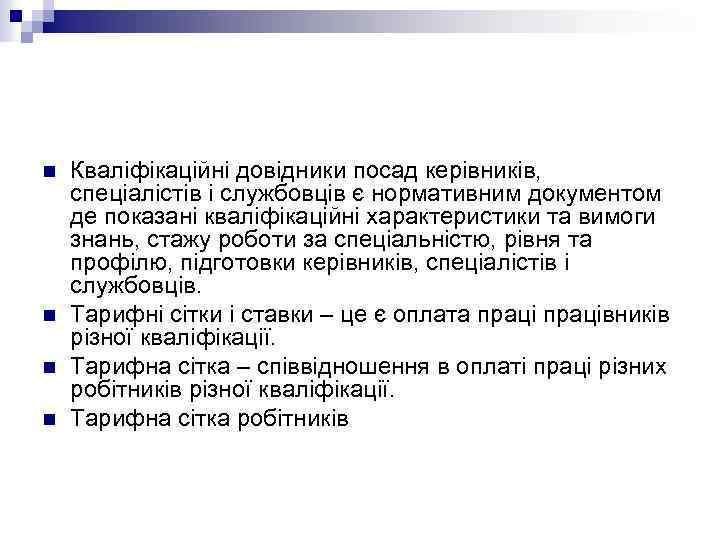 Кваліфікаційні довідники посад керівників, спеціалістів і службовців є нормативним документом де показані кваліфікаційні характеристики та вимоги знань, стажу роботи за спеціальністю, рівня та профілю, підготовки керівників, спеціалістів і службовців.

Тарифні сітки і ставки – це є оплата праці працівників різної кваліфікації.

Тарифна сітка – співвідношення в оплаті праці різних робітників різної кваліфікації.

Тарифна сітка робітників